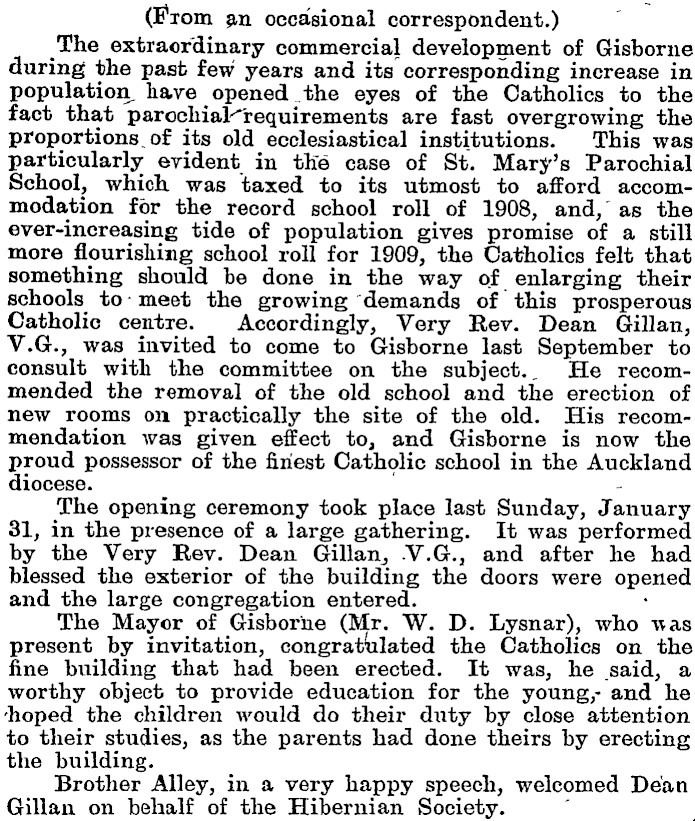 (From an occasional correspondent.)

The extraordinary commercial development of Gisborne during the past few years and its corresponding increase in population have opened the eyes of the Catholics to the fact that parochial requirements are fast overgrowing the proportions of its old ecclesiastical institutions. This was particularly evident in the case of St. Mary's Parochial School, which was taxed to its utmost to afford accommodation for the record school roll of 1908, and, as the ever-increasing tide of population gives promise of a still more flourishing school roll for 1909, the Catholics felt that something should be done in the way of enlarging their schools to meet the growing demands of this prosperous Catholic centre. Accordingly, Very Rev. Dean Gillan, V.G., was invited to come to Gisborne last September to consult with the committee on the subject. He recommended the removal of the old school and the erection of new rooms on practically the site of the old. His recommendation was given effect to, and Gisborne is now the proud possessor of the finest Catholic school in the Auckland diocese.

The opening ceremony took place last Sunday, January 31, in the presence of a large gathering. It was performed by the Very Rev. Dean Gillan, V.G., and after he had blessed the exterior of the building the doors were opened and the large congregation entered.

The Mayor of Gisborne (Mr. W. D. Lysnar), who was present by invitation, congratulated the Catholics on the fine building that had been erected. It was, he said, a worthy object to provide education for the young, and he hoped the children would do their duty by close attention to their studies, as the parents had done theirs by erecting the building.

Brother Alley, in a very happy speech, welcomed Dean Gillan on behalf of the Hibernian Society.